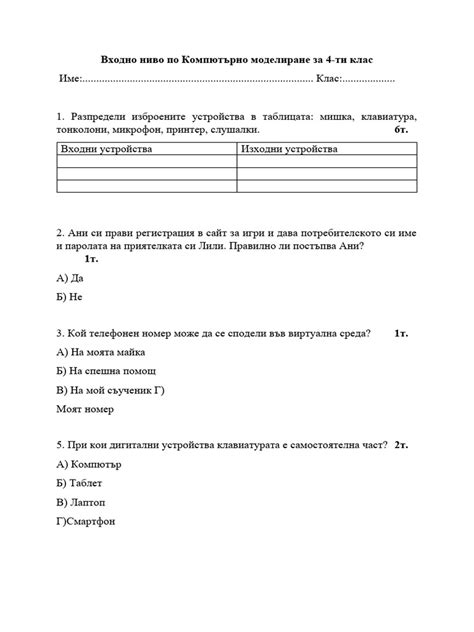 Входно ниво по Компютърно моделиране за 4-ти клас

Име:.................................................................................... Клас:...................

1. Разпредели изброените устройства в таблицата: мишка, клавиатура, тонколони, микрофон, принтер, слушалки. 6т.

| Входни устройства | Изходни устройства |
|---|---|
| | |
| | |
| | |

2. Ани си прави регистрация в сайт за игри и дава потребителското си име и паролата на приятелката си Лили. Правилно ли постъпва Ани? 1т.

А) Да

Б) Не

3. Кой телефонен номер може да се сподели във виртуална среда? 1т.

А) На моята майка

Б) На спешна помощ

В) На мой съученик Г)

Моят номер

5. При кои дигитални устройства клавиатурата е самостоятелна част? 2т.

А) Компютър

Б) Таблет

В) Лаптоп

Г)Смартфон